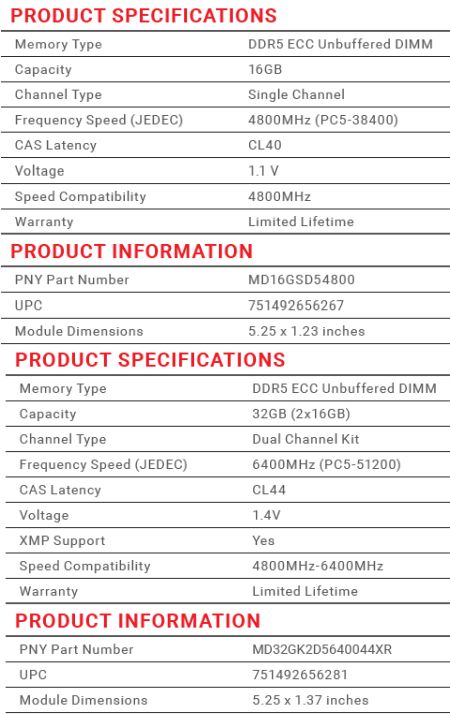 PRODUCT SPECIFICATIONS

| Memory Type | DDR5 ECC Unbuffered DIMM |
|---|---|
| Capacity | 16GB |
| Channel Type | Single Channel |
| Frequency Speed (JEDEC) | 4800MHz (PC5-38400) |
| CAS Latency | CL40 |
| Voltage | 1.1 V |
| Speed Compatibility | 4800MHz |
| Warranty | Limited Lifetime |

PRODUCT INFORMATION

| PNY Part Number | MD16GSD54800 |
|---|---|
| UPC | 751492656267 |
| Module Dimensions | 5.25 x 1.23 inches |

PRODUCT SPECIFICATIONS

| Memory Type | DDR5 ECC Unbuffered DIMM |
|---|---|
| Capacity | 32GB (2x16GB) |
| Channel Type | Dual Channel Kit |
| Frequency Speed (JEDEC) | 6400MHz (PC5-51200) |
| CAS Latency | CL44 |
| Voltage | 1.4V |
| XMP Support | Yes |
| Speed Compatibility | 4800MHz-6400MHz |
| Warranty | Limited Lifetime |

PRODUCT INFORMATION

| PNY Part Number | MD32GK2D5640044XR |
|---|---|
| UPC | 751492656281 |
| Module Dimensions | 5.25 x 1.37 inches |